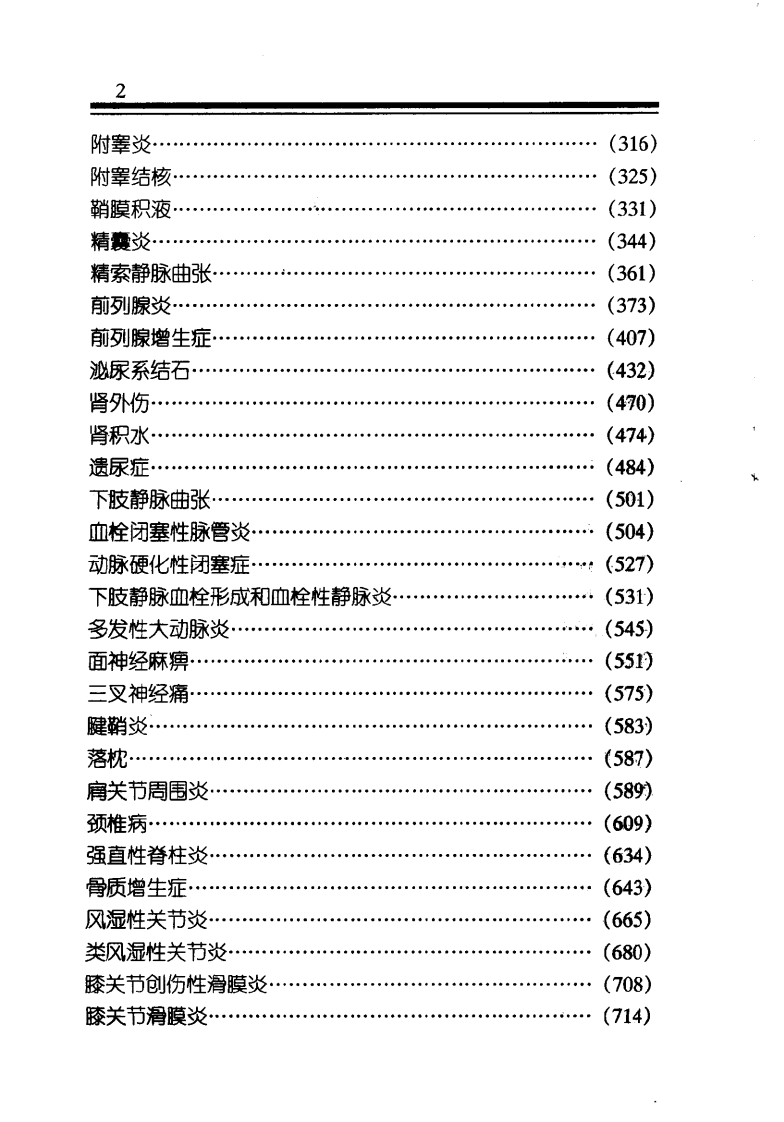 2

附睾炎…………………………………………………………（316）
附睾结核………………………………………………………（325）
鞘膜积液………………………………………………………（331）
精囊炎…………………………………………………………（344）
精索静脉曲张…………………………………………………（361）
前列腺炎………………………………………………………（373）
前列腺增生症…………………………………………………（407）
泌尿系结石……………………………………………………（432）
肾外伤…………………………………………………………（470）
肾积水…………………………………………………………（474）
遗尿症…………………………………………………………（484）
下肢静脉曲张…………………………………………………（501）
血栓闭塞性脉管炎……………………………………………（504）
动脉硬化性闭塞症……………………………………………（527）
下肢静脉血栓形成和血栓性静脉炎…………………………（531）
多发性大动脉炎………………………………………………（545）
面神经麻痹……………………………………………………（551）
三叉神经痛……………………………………………………（575）
腱鞘炎…………………………………………………………（583）
落枕……………………………………………………………（587）
肩关节周围炎…………………………………………………（589）
颈椎病…………………………………………………………（609）
强直性脊柱炎…………………………………………………（634）
骨质增生症……………………………………………………（643）
风湿性关节炎…………………………………………………（665）
类风湿性关节炎………………………………………………（680）
膝关节创伤性滑膜炎…………………………………………（708）
膝关节滑膜炎…………………………………………………（714）